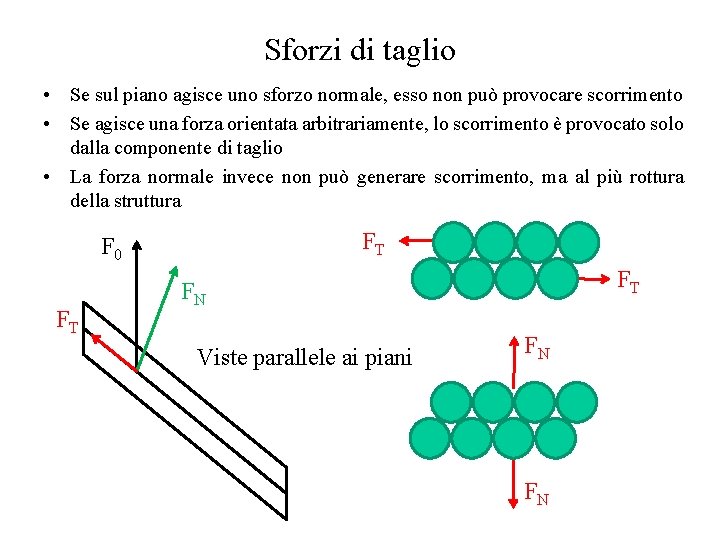 Sforzi di taglio

• Se sul piano agisce uno sforzo normale, esso non può provocare scorrimento
• Se agisce una forza orientata arbitrariamente, lo scorrimento è provocato solo dalla componente di taglio
• La forza normale invece non può generare scorrimento, ma al più rottura della struttura

$F_0$

$F_N$

$F_T$

Viste parallele ai piani

$F_T$

$F_T$

$F_N$

$F_N$